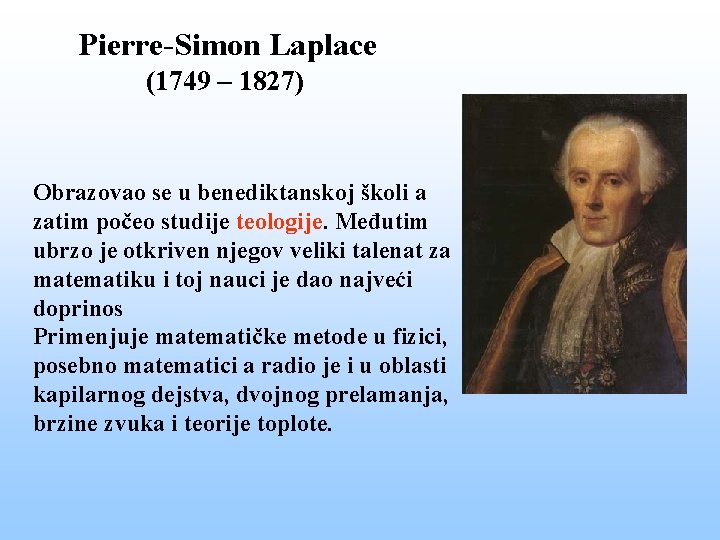 Pierre-Simon Laplace
(1749 – 1827)

Obrazovao se u benediktanskoj školi a zatim počeo studije teologije. Međutim ubrzo je otkriven njegov veliki talenat za matematiku i toj nauci je dao najveći doprinos
Primenjuje matematičke metode u fizici, posebno matematici a radio je i u oblasti kapilarnog dejstva, dvojnog prelamanja, brzine zvuka i teorije toplote.